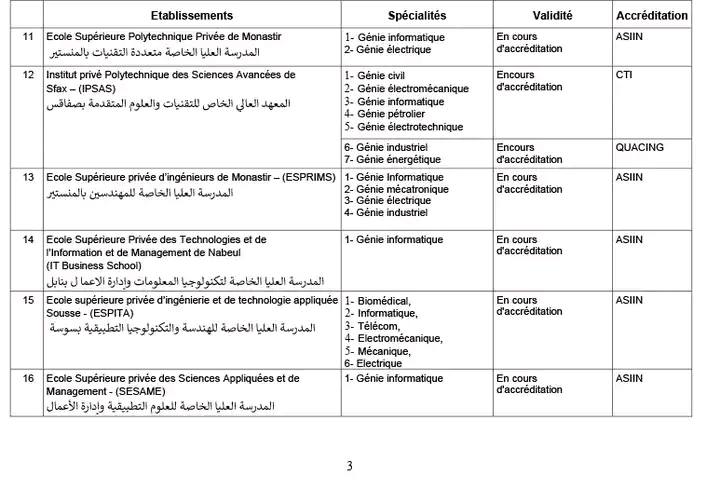 | | Etablissements | Spécialités | Validité | Accréditation |
|---|---|---|---|---|
| 11 | Ecole Supérieure Polytechnique Privée de Monastir المدرسة العليا الخاصة متعددة التقنيات بالمنستير | 1- Génie informatique 2- Génie électrique | En cours d'accréditation | ASIIN |
| 12 | Institut privé Polytechnique des Sciences Avancées de Sfax – (IPSAS) المعهد العالي الخاص للتقنيات والعلوم المتقدمة بصفاقس | 1- Génie civil 2- Génie électromécanique 3- Génie informatique 4- Génie pétrolier 5- Génie électrotechnique | Encours d'accréditation | CTI |
| | | 6- Génie industriel 7- Génie énergétique | Encours d'accréditation | QUACING |
| 13 | Ecole Supérieure privée d'ingénieurs de Monastir – (ESPRIMS) المدرسة العليا الخاصة للمهندسين بالمنستير | 1- Génie Informatique 2- Génie mécatronique 3- Génie électrique 4- Génie industriel | En cours d'accréditation | ASIIN |
| 14 | Ecole Supérieure Privée des Technologies et de l'Information et de Management de Nabeul (IT Business School) المدرسة العليا الخاصة لتكنولوجيا المعلومات وإدارة الاعمال بنابل | 1- Génie informatique | En cours d'accréditation | ASIIN |
| 15 | Ecole supérieure privée d'ingénierie et de technologie appliquée Sousse - (ESPITA) المدرسة العليا الخاصة للهندسة والتكنولوجيا التطبيقية بسوسة | 1- Biomédical, 2- Informatique, 3- Télécom, 4- Electromécanique, 5- Mécanique, 6- Electrique | En cours d'accréditation | ASIIN |
| 16 | Ecole Supérieure privée des Sciences Appliquées et de Management - (SESAME) المدرسة العليا الخاصة للعلوم التطبيقية وإدارة الأعمال | 1- Génie informatique | En cours d'accréditation | ASIIN |

3